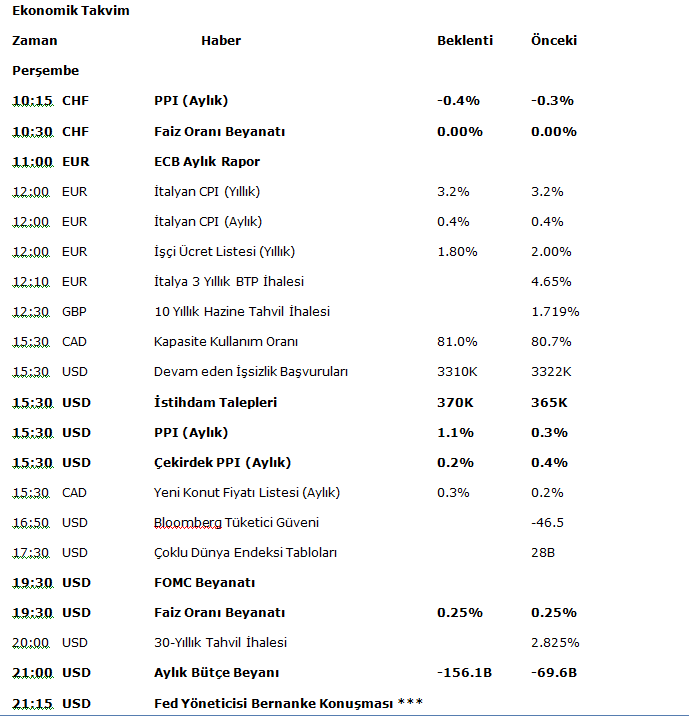 Ekonomik Takvim

| Zaman | | Haber | Beklenti | Önceki |
|---|---|---|---|---|
| Perşembe | | | | |
| 10:15 | CHF | PPI (Aylık) | -0.4% | -0.3% |
| 10:30 | CHF | Faiz Oranı Beyanatı | 0.00% | 0.00% |
| 11:00 | EUR | ECB Aylık Rapor | | |
| 12:00 | EUR | İtalyan CPI (Yıllık) | 3.2% | 3.2% |
| 12:00 | EUR | İtalyan CPI (Aylık) | 0.4% | 0.4% |
| 12:00 | EUR | İşçi Ücret Listesi (Yıllık) | 1.80% | 2.00% |
| 12:10 | EUR | İtalya 3 Yıllık BTP İhalesi | | 4.65% |
| 12:30 | GBP | 10 Yıllık Hazine Tahvil İhalesi | | 1.719% |
| 15:30 | CAD | Kapasite Kullanım Oranı | 81.0% | 80.7% |
| 15:30 | USD | Devam eden İşsizlik Başvuruları | 3310K | 3322K |
| 15:30 | USD | İstihdam Talepleri | 370K | 365K |
| 15:30 | USD | PPI (Aylık) | 1.1% | 0.3% |
| 15:30 | USD | Çekirdek PPI (Aylık) | 0.2% | 0.4% |
| 15:30 | CAD | Yeni Konut Fiyatı Listesi (Aylık) | 0.3% | 0.2% |
| 16:50 | USD | Bloomberg Tüketici Güveni | | -46.5 |
| 17:30 | USD | Çoklu Dünya Endeksi Tabloları | | 28B |
| 19:30 | USD | FOMC Beyanatı | | |
| 19:30 | USD | Faiz Oranı Beyanatı | 0.25% | 0.25% |
| 20:00 | USD | 30-Yıllık Tahvil İhalesi | | 2.825% |
| 21:00 | USD | Aylık Bütçe Beyanı | -156.1B | -69.6B |
| 21:15 | USD | Fed Yöneticisi Bernanke Konuşması *** | | |